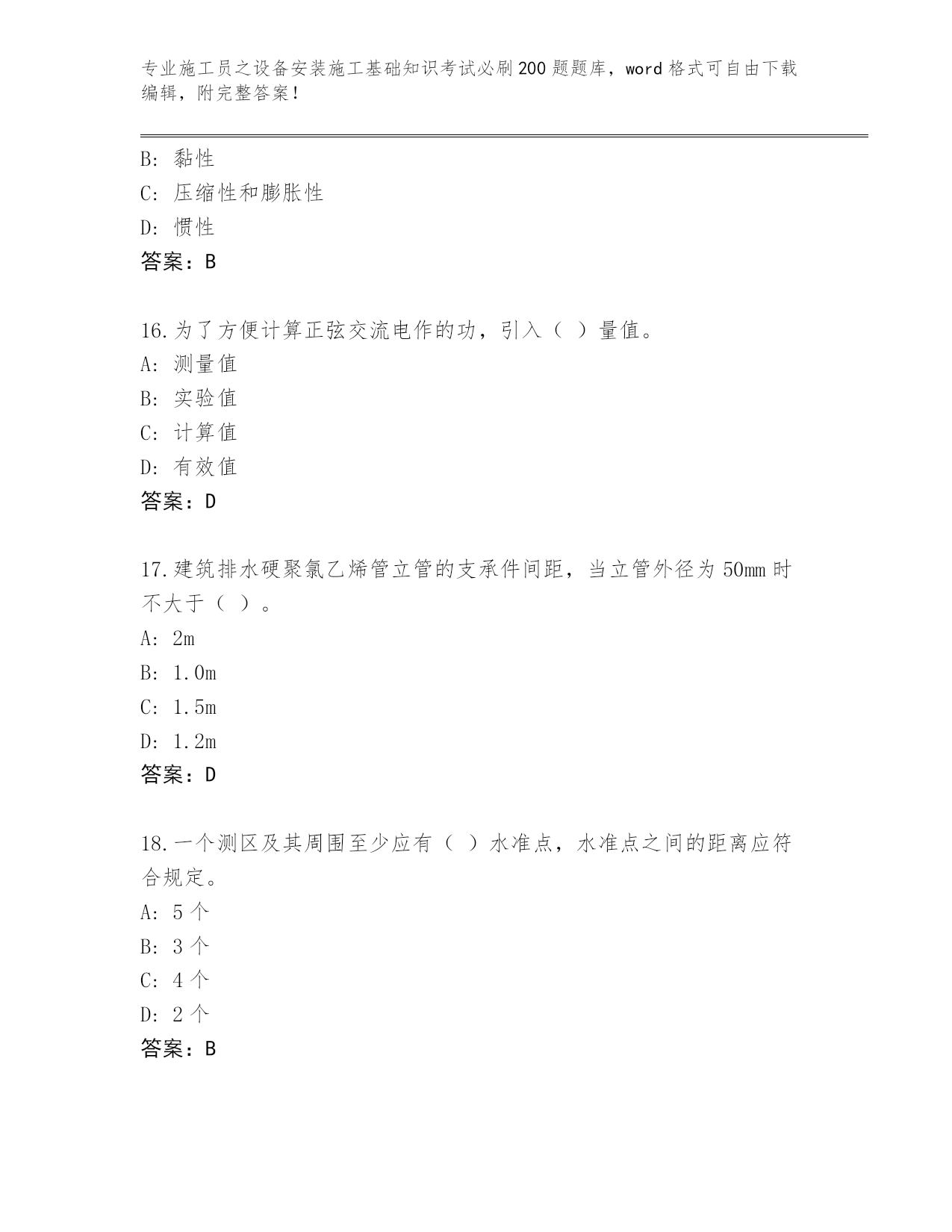 专业施工员之设备安装施工基础知识考试必刷200题题库，word格式可自由下载编辑，附完整答案！

B：黏性
C：压缩性和膨胀性
D：惯性
答案：B

16.为了方便计算正弦交流电作的功，引入（ ）量值。
A：测量值
B：实验值
C：计算值
D：有效值
答案：D

17.建筑排水硬聚氯乙烯管立管的支承件间距，当立管外径为50mm时不大于（ ）。
A：2m
B：1.0m
C：1.5m
D：1.2m
答案：D

18.一个测区及其周围至少应有（ ）水准点，水准点之间的距离应符合规定。
A：5个
B：3个
C：4个
D：2个
答案：B